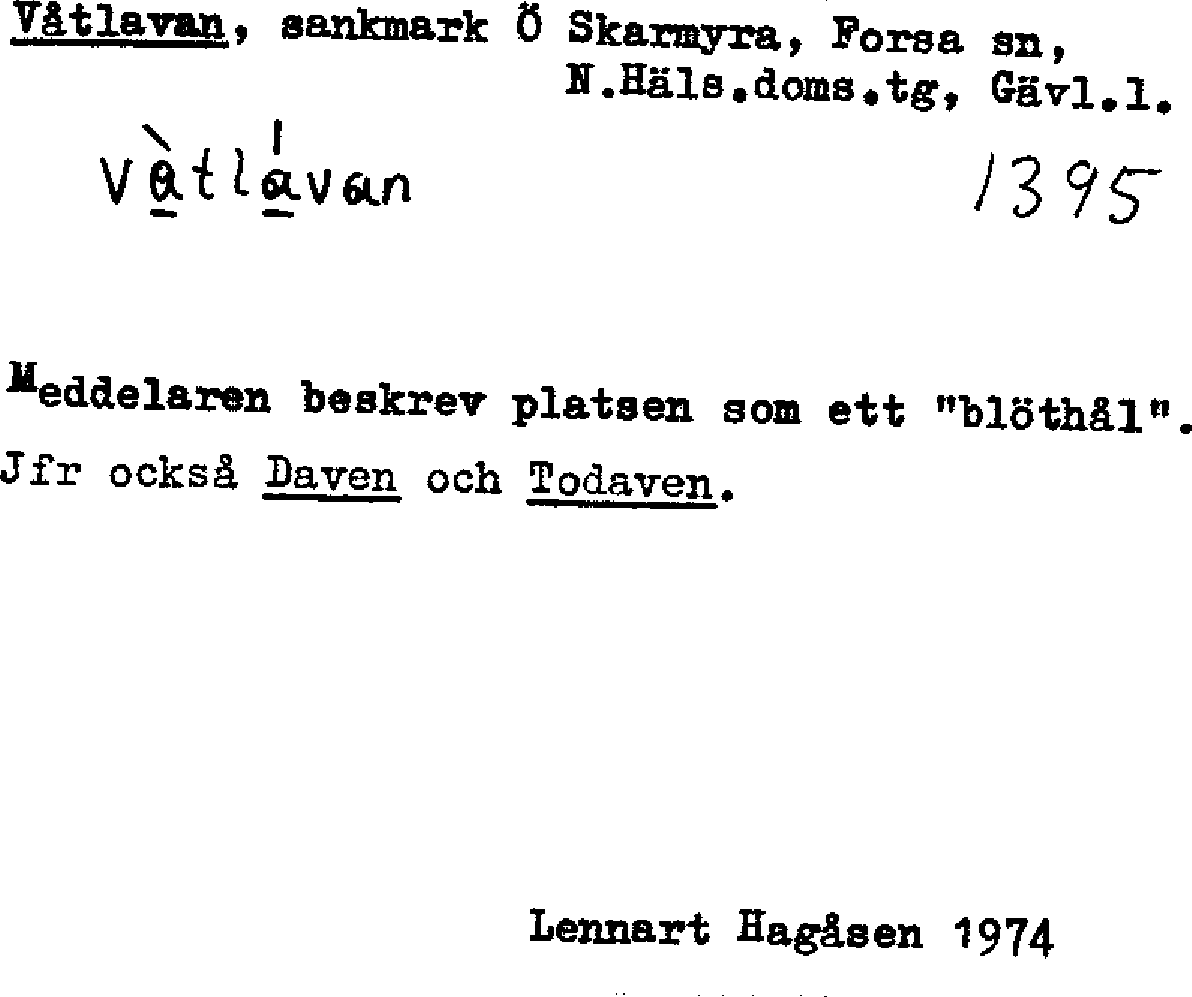 Våtlavan, sankmark Ö Skarmyra, Forsa sn,
N.Häls.doms.tg, Gävl.l.

Vàtlávan

1395

Meddelaren beskrev platsen som ett "blöthål". Jfr också Daven och Todaven.

Lennart Hagåsen 1974